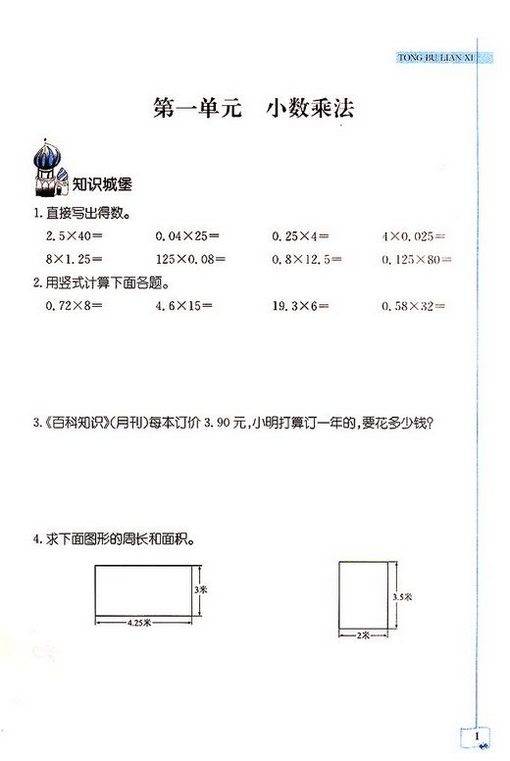 TONG BU LIAN XI

第一单元　小数乘法

知识城堡

1. 直接写出得数。

$2.5\times40=$　　$0.04\times25=$　　$0.25\times4=$　　$4\times0.025=$

$8\times1.25=$　　$125\times0.08=$　　$0.8\times12.5=$　　$0.125\times80=$

2. 用竖式计算下面各题。

$0.72\times8=$　　$4.6\times15=$　　$19.3\times6=$　　$0.58\times32=$

3.《百科知识》(月刊)每本订价 3.90 元，小明打算订一年的，要花多少钱?

4. 求下面图形的周长和面积。

3米

4.25米

3.5米

2米

1